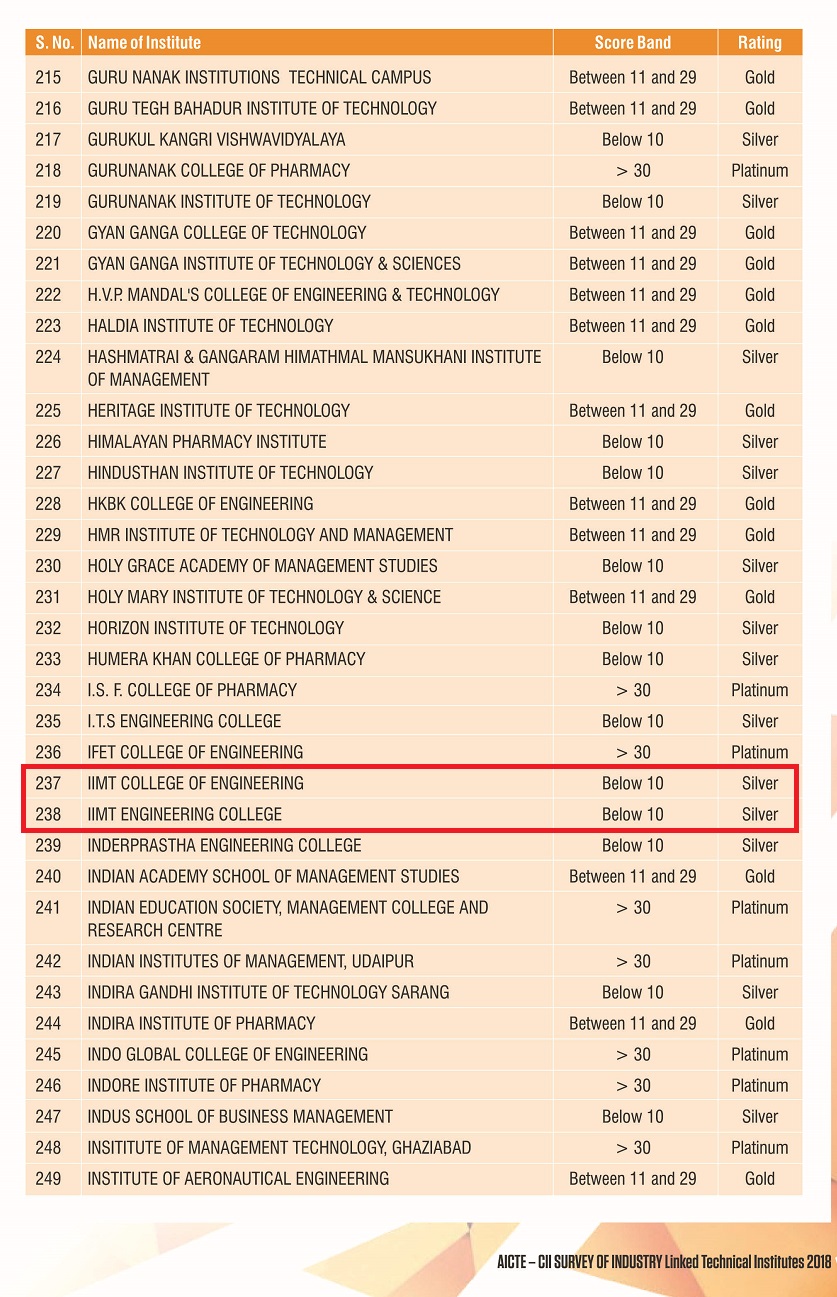 | S. No. | Name of Institute | Score Band | Rating |
|---|---|---|---|
| 215 | GURU NANAK INSTITUTIONS TECHNICAL CAMPUS | Between 11 and 29 | Gold |
| 216 | GURU TEGH BAHADUR INSTITUTE OF TECHNOLOGY | Between 11 and 29 | Gold |
| 217 | GURUKUL KANGRI VISHWAVIDYALAYA | Below 10 | Silver |
| 218 | GURUNANAK COLLEGE OF PHARMACY | > 30 | Platinum |
| 219 | GURUNANAK INSTITUTE OF TECHNOLOGY | Below 10 | Silver |
| 220 | GYAN GANGA COLLEGE OF TECHNOLOGY | Between 11 and 29 | Gold |
| 221 | GYAN GANGA INSTITUTE OF TECHNOLOGY & SCIENCES | Between 11 and 29 | Gold |
| 222 | H.V.P. MANDAL'S COLLEGE OF ENGINEERING & TECHNOLOGY | Between 11 and 29 | Gold |
| 223 | HALDIA INSTITUTE OF TECHNOLOGY | Between 11 and 29 | Gold |
| 224 | HASHMATRAI & GANGARAM HIMATHMAL MANSUKHANI INSTITUTE OF MANAGEMENT | Below 10 | Silver |
| 225 | HERITAGE INSTITUTE OF TECHNOLOGY | Between 11 and 29 | Gold |
| 226 | HIMALAYAN PHARMACY INSTITUTE | Below 10 | Silver |
| 227 | HINDUSTHAN INSTITUTE OF TECHNOLOGY | Below 10 | Silver |
| 228 | HKBK COLLEGE OF ENGINEERING | Between 11 and 29 | Gold |
| 229 | HMR INSTITUTE OF TECHNOLOGY AND MANAGEMENT | Between 11 and 29 | Gold |
| 230 | HOLY GRACE ACADEMY OF MANAGEMENT STUDIES | Below 10 | Silver |
| 231 | HOLY MARY INSTITUTE OF TECHNOLOGY & SCIENCE | Between 11 and 29 | Gold |
| 232 | HORIZON INSTITUTE OF TECHNOLOGY | Below 10 | Silver |
| 233 | HUMERA KHAN COLLEGE OF PHARMACY | Below 10 | Silver |
| 234 | I.S. F. COLLEGE OF PHARMACY | > 30 | Platinum |
| 235 | I.T.S ENGINEERING COLLEGE | Below 10 | Silver |
| 236 | IFET COLLEGE OF ENGINEERING | > 30 | Platinum |
| 237 | IIMT COLLEGE OF ENGINEERING | Below 10 | Silver |
| 238 | IIMT ENGINEERING COLLEGE | Below 10 | Silver |
| 239 | INDERPRASTHA ENGINEERING COLLEGE | Below 10 | Silver |
| 240 | INDIAN ACADEMY SCHOOL OF MANAGEMENT STUDIES | Between 11 and 29 | Gold |
| 241 | INDIAN EDUCATION SOCIETY, MANAGEMENT COLLEGE AND RESEARCH CENTRE | > 30 | Platinum |
| 242 | INDIAN INSTITUTES OF MANAGEMENT, UDAIPUR | > 30 | Platinum |
| 243 | INDIRA GANDHI INSTITUTE OF TECHNOLOGY SARANG | Below 10 | Silver |
| 244 | INDIRA INSTITUTE OF PHARMACY | Between 11 and 29 | Gold |
| 245 | INDO GLOBAL COLLEGE OF ENGINEERING | > 30 | Platinum |
| 246 | INDORE INSTITUTE OF PHARMACY | > 30 | Platinum |
| 247 | INDUS SCHOOL OF BUSINESS MANAGEMENT | Below 10 | Silver |
| 248 | INSITITUTE OF MANAGEMENT TECHNOLOGY, GHAZIABAD | > 30 | Platinum |
| 249 | INSTITUTE OF AERONAUTICAL ENGINEERING | Between 11 and 29 | Gold |

AICTE – CII SURVEY OF INDUSTRY Linked Technical Institutes 2018